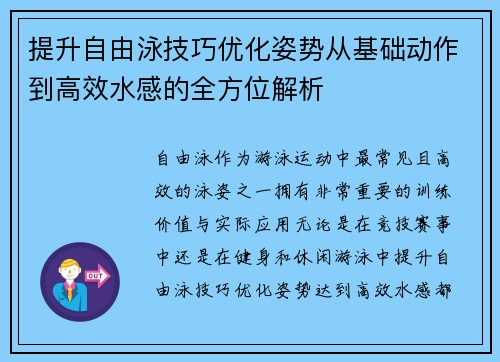 提升自由泳技巧优化姿势从基础动作到高效水感的全方位解析

自由泳作为游泳运动中最常见且高效的泳姿之一拥有非常重要的训练价值与实际应用无论是在竞技赛事中还是在健身和休闲游泳中提升自由泳技巧优化姿势达到高效水感都

OUT